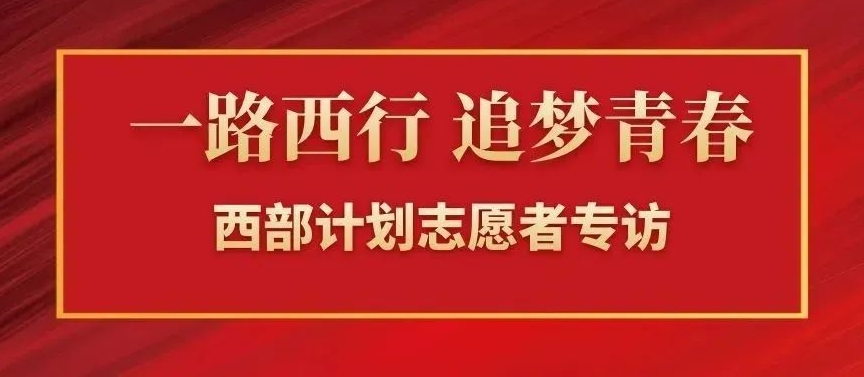 一路西行 追梦青春

西部计划志愿者专访